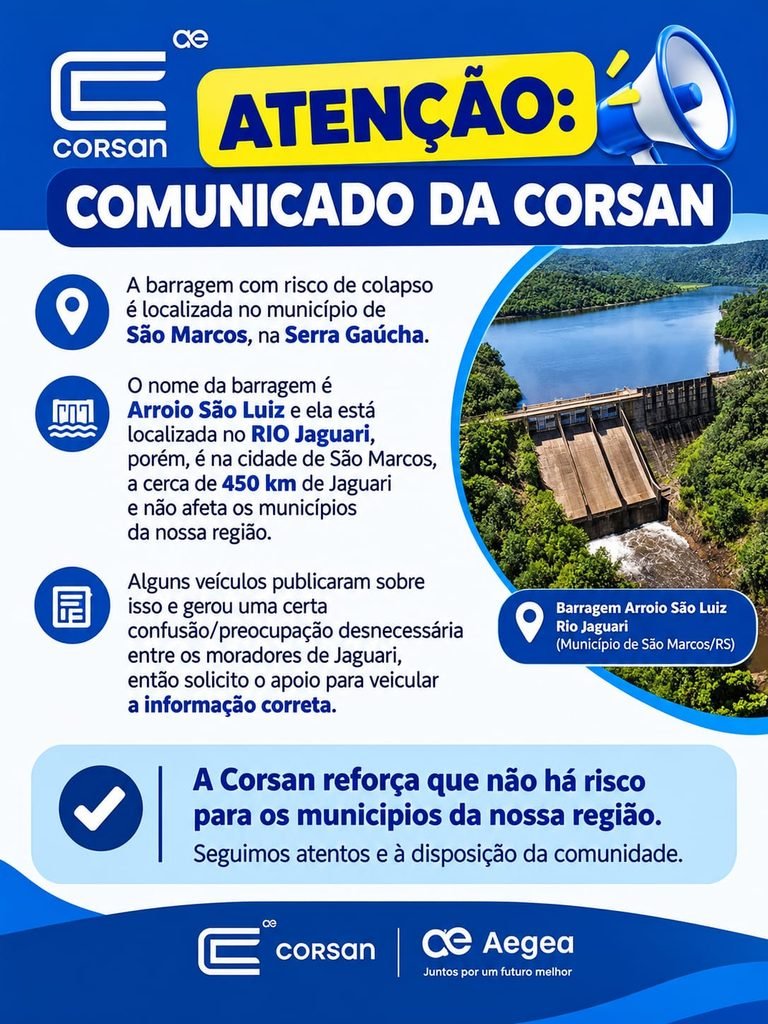 corsan

ATENÇÃO:

COMUNICADO DA CORSAN

A barragem com risco de colapso é localizada no município de São Marcos, na Serra Gaúcha.

O nome da barragem é Arroio São Luiz e ela está localizada no RIO Jaguari, porém, é na cidade de São Marcos, a cerca de 450 km de Jaguari e não afeta os municípios da nossa região.

Alguns veículos publicaram sobre isso e gerou uma certa confusão/preocupação desnecessária entre os moradores de Jaguari, então solicito o apoio para veicular a informação correta.

Barragem Arroio São Luiz
Rio Jaguari
(Município de São Marcos/RS)

A Corsan reforça que não há risco para os municipios da nossa região.

Seguimos atentos e à disposição da comunidade.

corsan

Aegea
Juntos por um futuro melhor